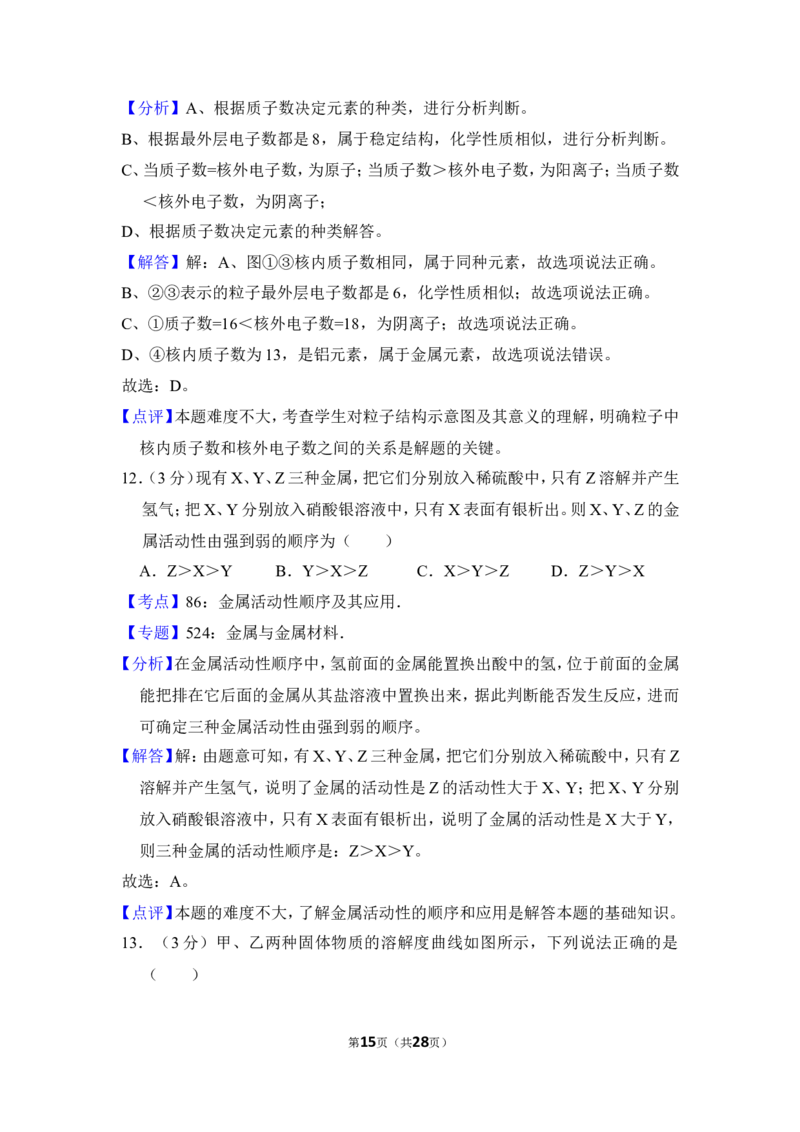 【分析】A、根据质子数决定元素的种类，进行分析判断。

B、根据最外层电子数都是8，属于稳定结构，化学性质相似，进行分析判断。

C、当质子数=核外电子数，为原子；当质子数＞核外电子数，为阳离子；当质子数＜核外电子数，为阴离子；

D、根据质子数决定元素的种类解答。

【解答】解：A、图①③核内质子数相同，属于同种元素，故选项说法正确。

B、②③表示的粒子最外层电子数都是6，化学性质相似；故选项说法正确。

C、①质子数=16＜核外电子数=18，为阴离子；故选项说法正确。

D、④核内质子数为13，是铝元素，属于金属元素，故选项说法错误。

故选：D。

【点评】本题难度不大，考查学生对粒子结构示意图及其意义的理解，明确粒子中核内质子数和核外电子数之间的关系是解题的关键。

12．（3分）现有X、Y、Z三种金属，把它们分别放入稀硫酸中，只有Z溶解并产生氢气；把X、Y分别放入硝酸银溶液中，只有X表面有银析出。则X、Y、Z的金属活动性由强到弱的顺序为（　　）

A．Z＞X＞Y　B．Y＞X＞Z　C．X＞Y＞Z　D．Z＞Y＞X

【考点】86：金属活动性顺序及其应用.

【专题】524：金属与金属材料.

【分析】在金属活动性顺序中，氢前面的金属能置换出酸中的氢，位于前面的金属能把排在它后面的金属从其盐溶液中置换出来，据此判断能否发生反应，进而可确定三种金属活动性由强到弱的顺序。

【解答】解：由题意可知，有X、Y、Z三种金属，把它们分别放入稀硫酸中，只有Z溶解并产生氢气，说明了金属的活动性是Z的活动性大于X、Y；把X、Y分别放入硝酸银溶液中，只有X表面有银析出，说明了金属的活动性是X大于Y，则三种金属的活动性顺序是：Z＞X＞Y。

故选：A。

【点评】本题的难度不大，了解金属活动性的顺序和应用是解答本题的基础知识。

13．（3分）甲、乙两种固体物质的溶解度曲线如图所示，下列说法正确的是（　　）

第15页（共28页）